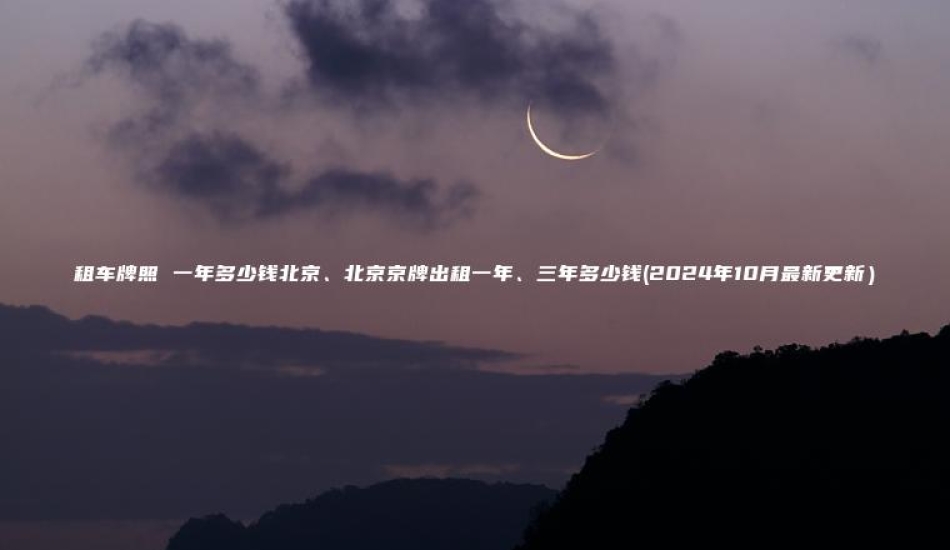 租车牌照 一年多少钱北京、北京京牌出租一年、三年多少钱(2024年10月最新更新)